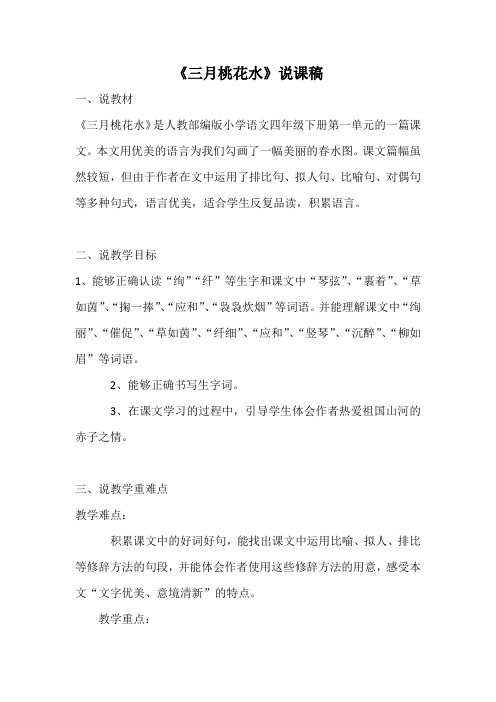 《三月桃花水》说课稿

一、说教材

《三月桃花水》是人教部编版小学语文四年级下册第一单元的一篇课文。本文用优美的语言为我们勾画了一幅美丽的春水图。课文篇幅虽然较短，但由于作者在文中运用了排比句、拟人句、比喻句、对偶句等多种句式，语言优美，适合学生反复品读，积累语言。

二、说教学目标

1、能够正确认读“绚”“纤”等生字和课文中“琴弦”、“裹着”、“草如茵”、“掬一捧”、“应和”、“袅袅炊烟”等词语。并能理解课文中“绚丽”、“催促”、“草如茵”、“纤细”、“应和”、“竖琴”、“沉醉”、“柳如眉”等词语。

2、能够正确书写生字词。

3、在课文学习的过程中，引导学生体会作者热爱祖国山河的赤子之情。

三、说教学重难点

教学难点：

积累课文中的好词好句，能找出课文中运用比喻、拟人、排比等修辞方法的句段，并能体会作者使用这些修辞方法的用意，感受本文“文字优美、意境清新”的特点。

教学重点：